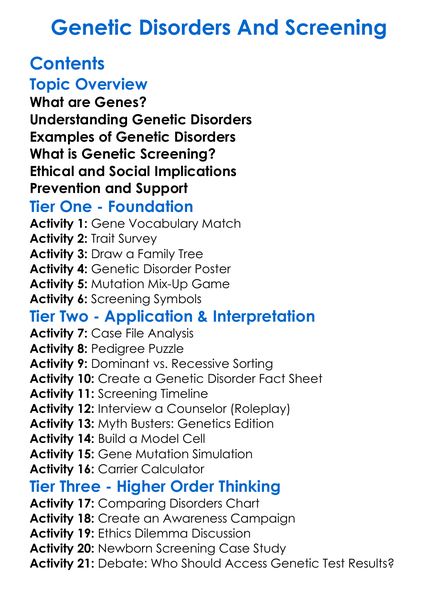 Genetic Disorders And Screening

Contents

Topic Overview

What are Genes?
Understanding Genetic Disorders
Examples of Genetic Disorders
What is Genetic Screening?
Ethical and Social Implications
Prevention and Support

Tier One - Foundation

Activity 1: Gene Vocabulary Match
Activity 2: Trait Survey
Activity 3: Draw a Family Tree
Activity 4: Genetic Disorder Poster
Activity 5: Mutation Mix-Up Game
Activity 6: Screening Symbols

Tier Two - Application & Interpretation

Activity 7: Case File Analysis
Activity 8: Pedigree Puzzle
Activity 9: Dominant vs. Recessive Sorting
Activity 10: Create a Genetic Disorder Fact Sheet
Activity 11: Screening Timeline
Activity 12: Interview a Counselor (Roleplay)
Activity 13: Myth Busters: Genetics Edition
Activity 14: Build a Model Cell
Activity 15: Gene Mutation Simulation
Activity 16: Carrier Calculator

Tier Three - Higher Order Thinking

Activity 17: Comparing Disorders Chart
Activity 18: Create an Awareness Campaign
Activity 19: Ethics Dilemma Discussion
Activity 20: Newborn Screening Case Study
Activity 21: Debate: Who Should Access Genetic Test Results?